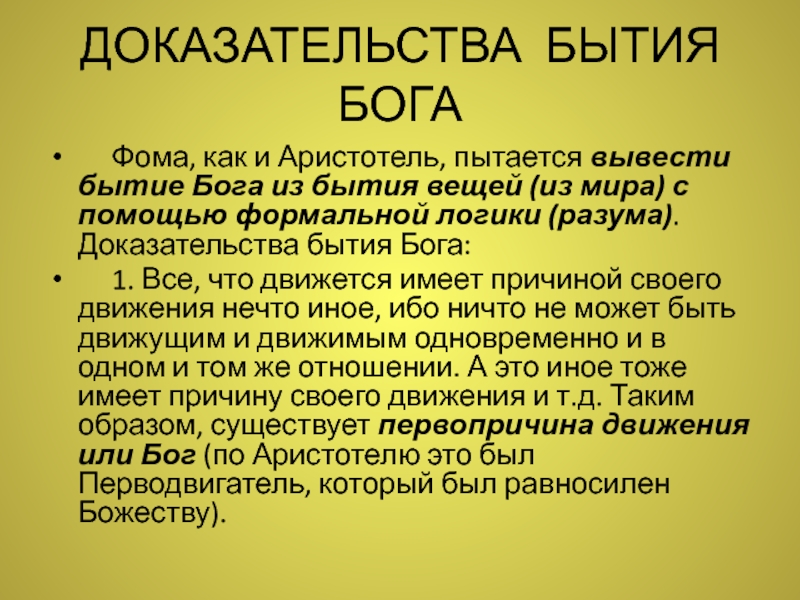 ДОКАЗАТЕЛЬСТВА БЫТИЯ БОГА

• Фома, как и Аристотель, пытается вывести бытие Бога из бытия вещей (из мира) с помощью формальной логики (разума). Доказательства бытия Бога:

• 1. Все, что движется имеет причиной своего движения нечто иное, ибо ничто не может быть движущим и движимым одновременно и в одном и том же отношении. А это иное тоже имеет причину своего движения и т.д. Таким образом, существует первопричина движения или Бог (по Аристотелю это был Перводвигатель, который был равносилен Божеству).